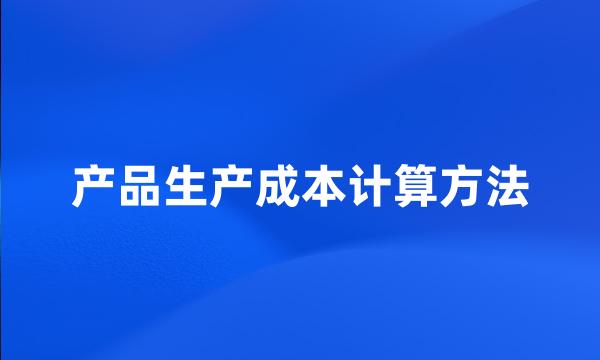 产品生产成本计算方法